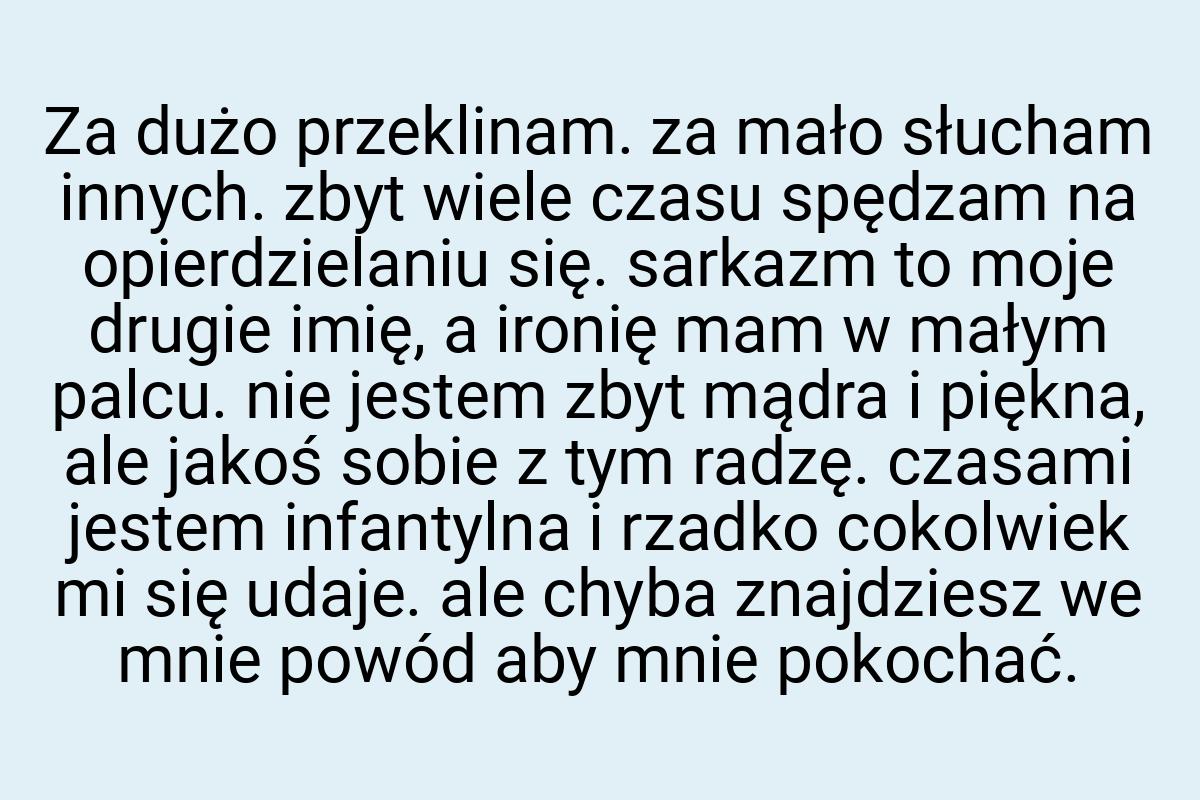 Za dużo przeklinam. za mało słucham innych. zbyt wiele czasu spędzam na opierdzielaniu się. sarkazm to moje drugie imię, a ironię mam w małym palcu. nie jestem zbyt mądra i piękna, ale jakoś sobie z tym radzę. czasami jestem infantylna i rzadko cokolwiek mi się udaje. ale chyba znajdziesz we mnie powód aby mnie pokochać.